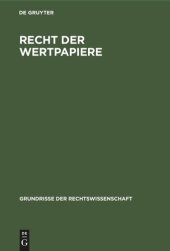 DE GRUYTER

RECHT DER WERTPAPIERE

GRUNDRISSE DER RECHTSWISSENSCHAFT

DE
G